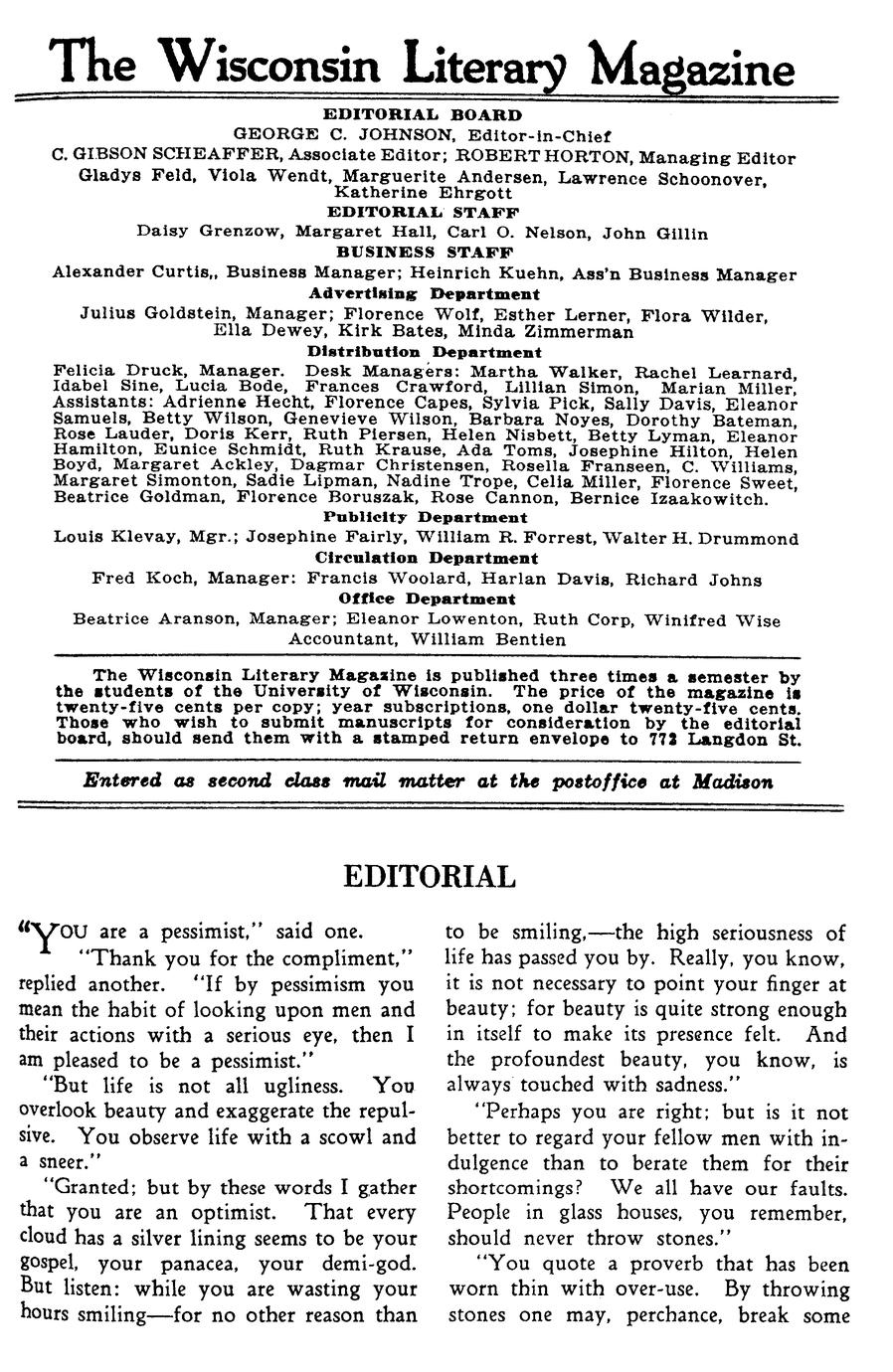 The Wisconsin Literary Magazine

EDITORIAL BOARD

GEORGE C. JOHNSON, Editor-in-Chief

C. GIBSON SCHEAFFER, Associate Editor; ROBERT HORTON, Managing Editor

Gladys Feld, Viola Wendt, Marguerite Andersen, Lawrence Schoonover, Katherine Ehrgott

EDITORIAL STAFF

Daisy Grenzow, Margaret Hall, Carl O. Nelson, John Gillin

BUSINESS STAFF

Alexander Curtis,, Business Manager; Heinrich Kuehn, Ass'n Business Manager

Advertising Department

Julius Goldstein, Manager; Florence Wolf, Esther Lerner, Flora Wilder, Ella Dewey, Kirk Bates, Minda Zimmerman

Distribution Department

Felicia Druck, Manager. Desk Managers: Martha Walker, Rachel Learnard, Idabel Sine, Lucia Bode, Frances Crawford, Lillian Simon, Marian Miller, Assistants: Adrienne Hecht, Florence Capes, Sylvia Pick, Sally Davis, Eleanor Samuels, Betty Wilson, Genevieve Wilson, Barbara Noyes, Dorothy Bateman, Rose Lauder, Doris Kerr, Ruth Piersen, Helen Nisbett, Betty Lyman, Eleanor Hamilton, Eunice Schmidt, Ruth Krause, Ada Toms, Josephine Hilton, Helen Boyd, Margaret Ackley, Dagmar Christensen, Rosella Franseen, C. Williams, Margaret Simonton, Sadie Lipman, Nadine Trope, Celia Miller, Florence Sweet, Beatrice Goldman, Florence Boruszak, Rose Cannon, Bernice Izaakowitch.

Publicity Department

Louis Klevay, Mgr.; Josephine Fairly, William R. Forrest, Walter H. Drummond

Circulation Department

Fred Koch, Manager: Francis Woolard, Harlan Davis, Richard Johns

Office Department

Beatrice Aranson, Manager; Eleanor Lowenton, Ruth Corp, Winifred Wise Accountant, William Bentien

The Wisconsin Literary Magazine is published three times a semester by the students of the University of Wisconsin. The price of the magazine is twenty-five cents per copy; year subscriptions, one dollar twenty-five cents. Those who wish to submit manuscripts for consideration by the editorial board, should send them with a stamped return envelope to 772 Langdon St.

Entered as second class mail matter at the postoffice at Madison

EDITORIAL

"YOU are a pessimist," said one.

"Thank you for the compliment," replied another. "If by pessimism you mean the habit of looking upon men and their actions with a serious eye, then I am pleased to be a pessimist."

"But life is not all ugliness. You overlook beauty and exaggerate the repulsive. You observe life with a scowl and a sneer."

"Granted; but by these words I gather that you are an optimist. That every cloud has a silver lining seems to be your gospel, your panacea, your demi-god. But listen: while you are wasting your hours smiling—for no other reason than to be smiling,—the high seriousness of life has passed you by. Really, you know, it is not necessary to point your finger at beauty; for beauty is quite strong enough in itself to make its presence felt. And the profoundest beauty, you know, is always touched with sadness."

"Perhaps you are right; but is it not better to regard your fellow men with indulgence than to berate them for their shortcomings? We all have our faults. People in glass houses, you remember, should never throw stones."

"You quote a proverb that has been worn thin with over-use. By throwing stones one may, perchance, break some